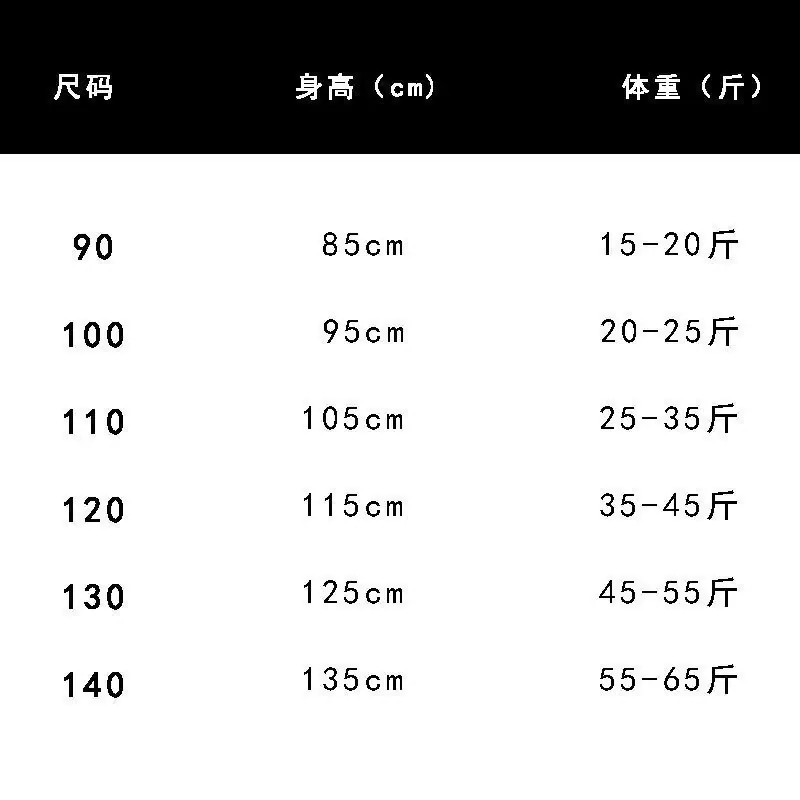 | 尺码 | 身高（cm） | 体重（斤） |
|---|---|---|
| 90 | 85cm | 15-20斤 |
| 100 | 95cm | 20-25斤 |
| 110 | 105cm | 25-35斤 |
| 120 | 115cm | 35-45斤 |
| 130 | 125cm | 45-55斤 |
| 140 | 135cm | 55-65斤 |